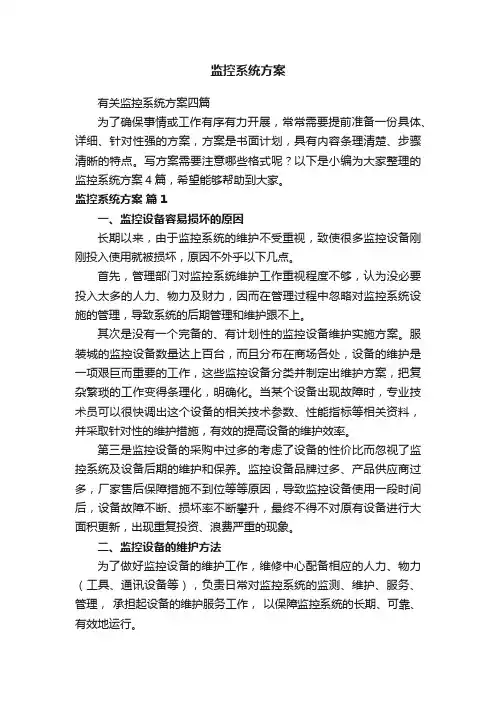 监控系统方案

有关监控系统方案四篇

为了确保事情或工作有序有力开展，常常需要提前准备一份具体、详细、针对性强的方案，方案是书面计划，具有内容条理清楚、步骤清晰的特点。写方案需要注意哪些格式呢？以下是小编为大家整理的监控系统方案4篇，希望能够帮助到大家。

监控系统方案 篇1

一、监控设备容易损坏的原因

长期以来，由于监控系统的维护不受重视，致使很多监控设备刚刚投入使用就被损坏，原因不外乎以下几点。

首先，管理部门对监控系统维护工作重视程度不够，认为没必要投入太多的人力、物力及财力，因而在管理过程中忽略对监控系统设施的管理，导致系统的后期管理和维护跟不上。

其次是没有一个完备的、有计划性的监控设备维护实施方案。服装城的监控设备数量达上百台，而且分布在商场各处，设备的维护是一项艰巨而重要的工作，这些监控设备分类并制定出维护方案，把复杂繁琐的工作变得条理化，明确化。当某个设备出现故障时，专业技术员可以很快调出这个设备的相关技术参数、性能指标等相关资料，并采取针对性的维护措施，有效的提高设备的维护效率。

第三是监控设备的采购中过多的考虑了设备的性价比而忽视了监控系统及设备后期的维护和保养。监控设备品牌过多、产品供应商过多，厂家售后保障措施不到位等等原因，导致监控设备使用一段时间后，设备故障不断、损坏率不断攀升，最终不得不对原有设备进行大面积更新，出现重复投资、浪费严重的现象。

二、监控设备的维护方法

为了做好监控设备的维护工作，维修中心配备相应的人力、物力（工具、通讯设备等），负责日常对监控系统的监测、维护、服务、管理，承担起设备的维护服务工作，以保障监控系统的长期、可靠、有效地运行。